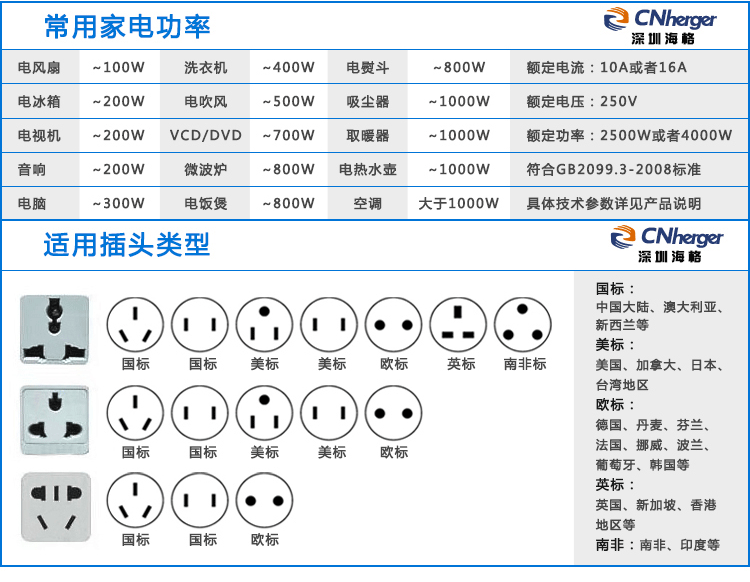 常用家电功率

CNherger
深圳海格

| 电风扇 | ~100W | 洗衣机 | ~400W | 电熨斗 | ~800W | 额定电流：10A或者16A |
|---|---|---|---|---|---|---|
| 电冰箱 | ~200W | 电吹风 | ~500W | 吸尘器 | ~1000W | 额定电压：250V |
| 电视机 | ~200W | VCD/DVD | ~700W | 取暖器 | ~1000W | 额定功率：2500W或者4000W |
| 音响 | ~200W | 微波炉 | ~800W | 电热水壶 | ~1000W | 符合GB2099.3-2008标准 |
| 电脑 | ~300W | 电饭煲 | ~800W | 空调 | 大于1000W | 具体技术参数详见产品说明 |

适用插头类型

CNherger
深圳海格

国标 国标 美标 美标 欧标 英标 南非标

国标 国标 美标 美标 欧标

国标 国标 欧标

国标：
中国大陆、澳大利亚、新西兰等
美标：
美国、加拿大、日本、台湾地区
欧标：
德国、丹麦、芬兰、法国、挪威、波兰、葡萄牙、韩国等
英标：
英国、新加坡、香港地区等
南非：南非、印度等